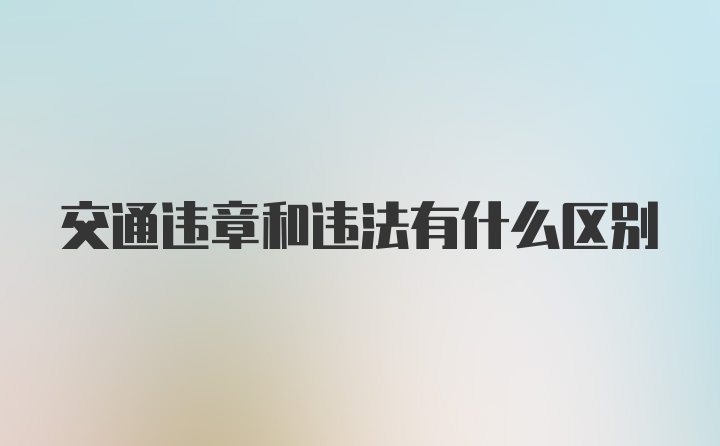 交通违章和违法有什么区别